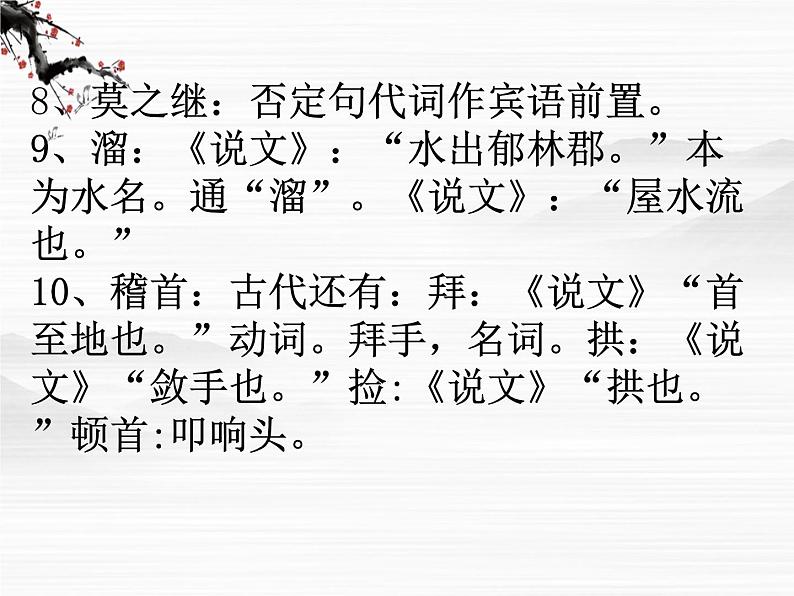 8、莫之继：否定句代词作宾语前置。
9、溜：《说文》：“水出郁林郡。”本为水名。通“溜”。《说文》：“屋水流也。”
10、稽首：古代还有：拜：《说文》“首至地也。”动词。拜手，名词。拱：《说文》“敛手也。”捡:《说文》“拱也。”顿首:叩响头。